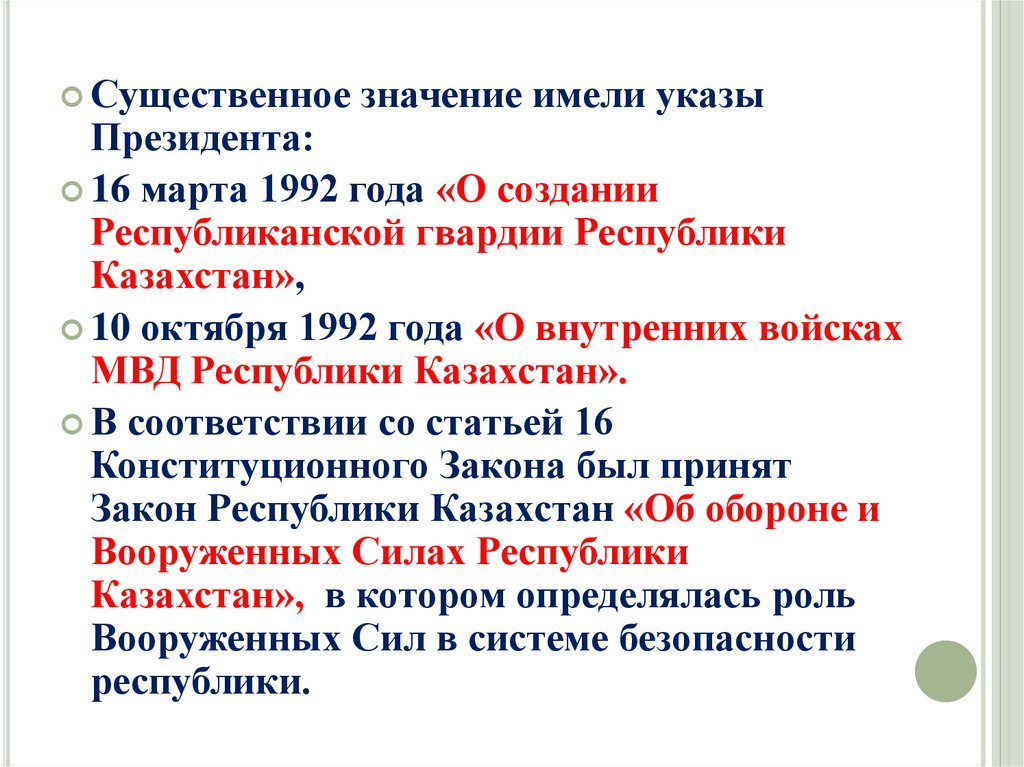 Существенное значение имели указы Президента:

16 марта 1992 года «О создании Республиканской гвардии Республики Казахстан»,

10 октября 1992 года «О внутренних войсках МВД Республики Казахстан».

В соответствии со статьей 16 Конституционного Закона был принят Закон Республики Казахстан «Об обороне и Вооруженных Силах Республики Казахстан», в котором определялась роль Вооруженных Сил в системе безопасности республики.